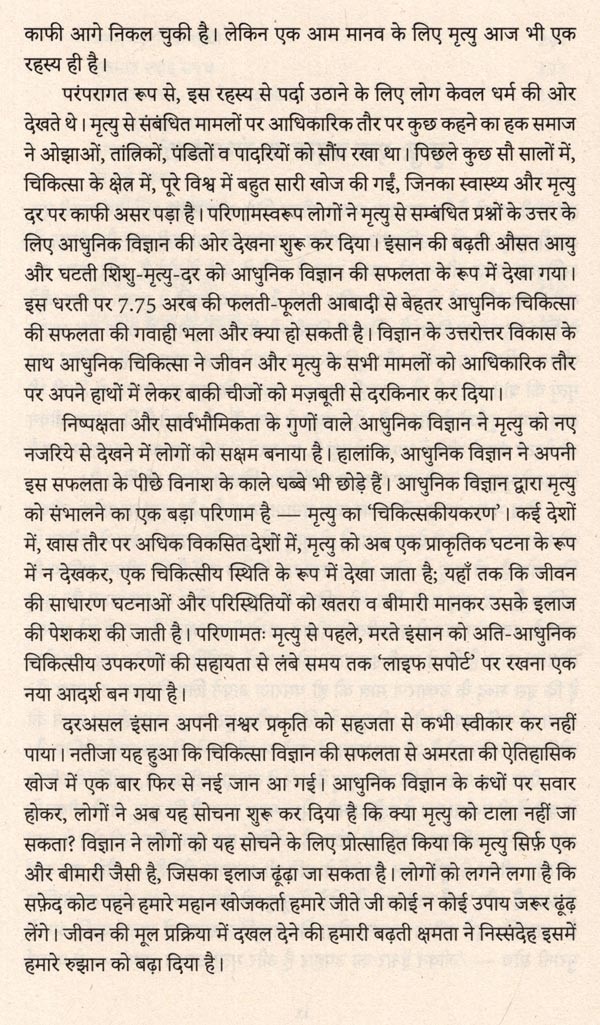 काफी आगे निकल चुकी है। लेकिन एक आम मानव के लिए मृत्यु आज भी एक रहस्य ही है।

परंपरागत रूप से, इस रहस्य से पर्दा उठाने के लिए लोग केवल धर्म की ओर देखते थे। मृत्यु से संबंधित मामलों पर आधिकारिक तौर पर कुछ कहने का हक समाज ने ओझाओं, तांत्रिकों, पंडितों व पादरियों को सौंप रखा था। पिछले कुछ सौ सालों में, चिकित्सा के क्षेत्र में, पूरे विश्व में बहुत सारी खोज की गईं, जिनका स्वास्थ्य और मृत्यु दर पर काफी असर पड़ा है। परिणामस्वरूप लोगों ने मृत्यु से सम्बंधित प्रश्नों के उत्तर के लिए आधुनिक विज्ञान की ओर देखना शुरू कर दिया। इंसान की बढ़ती औसत आयु और घटती शिशु-मृत्यु-दर को आधुनिक विज्ञान की सफलता के रूप में देखा गया। इस धरती पर 7.75 अरब की फलती-फूलती आबादी से बेहतर आधुनिक चिकित्सा की सफलता की गवाही भला और क्या हो सकती है। विज्ञान के उत्तरोत्तर विकास के साथ आधुनिक चिकित्सा ने जीवन और मृत्यु के सभी मामलों को आधिकारिक तौर पर अपने हाथों में लेकर बाकी चीजों को मज़बूती से दरकिनार कर दिया।

निष्पक्षता और सार्वभौमिकता के गुणों वाले आधुनिक विज्ञान ने मृत्यु को नए नजरिये से देखने में लोगों को सक्षम बनाया है। हालांकि, आधुनिक विज्ञान ने अपनी इस सफलता के पीछे विनाश के काले धब्बे भी छोड़े हैं। आधुनिक विज्ञान द्वारा मृत्यु को संभालने का एक बड़ा परिणाम है — मृत्यु का 'चिकित्सकीयकरण'। कई देशों में, खास तौर पर अधिक विकसित देशों में, मृत्यु को अब एक प्राकृतिक घटना के रूप में न देखकर, एक चिकित्सीय स्थिति के रूप में देखा जाता है; यहाँ तक कि जीवन की साधारण घटनाओं और परिस्थितियों को खतरा व बीमारी मानकर उसके इलाज की पेशकश की जाती है। परिणामतः मृत्यु से पहले, मरते इंसान को अति-आधुनिक चिकित्सीय उपकरणों की सहायता से लंबे समय तक 'लाइफ सपोर्ट' पर रखना एक नया आदर्श बन गया है।

दरअसल इंसान अपनी नश्वर प्रकृति को सहजता से कभी स्वीकार कर नहीं पाया। नतीजा यह हुआ कि चिकित्सा विज्ञान की सफलता से अमरता की ऐतिहासिक खोज में एक बार फिर से नई जान आ गई। आधुनिक विज्ञान के कंधों पर सवार होकर, लोगों ने अब यह सोचना शुरू कर दिया है कि क्या मृत्यु को टाला नहीं जा सकता? विज्ञान ने लोगों को यह सोचने के लिए प्रोत्साहित किया कि मृत्यु सिर्फ़ एक और बीमारी जैसी है, जिसका इलाज ढूंढ़ा जा सकता है। लोगों को लगने लगा है कि सफ़ेद कोट पहने हमारे महान खोजकर्ता हमारे जीते जी कोई न कोई उपाय जरूर ढूंढ़ लेंगे। जीवन की मूल प्रक्रिया में दखल देने की हमारी बढ़ती क्षमता ने निस्संदेह इसमें हमारे रुझान को बढ़ा दिया है।